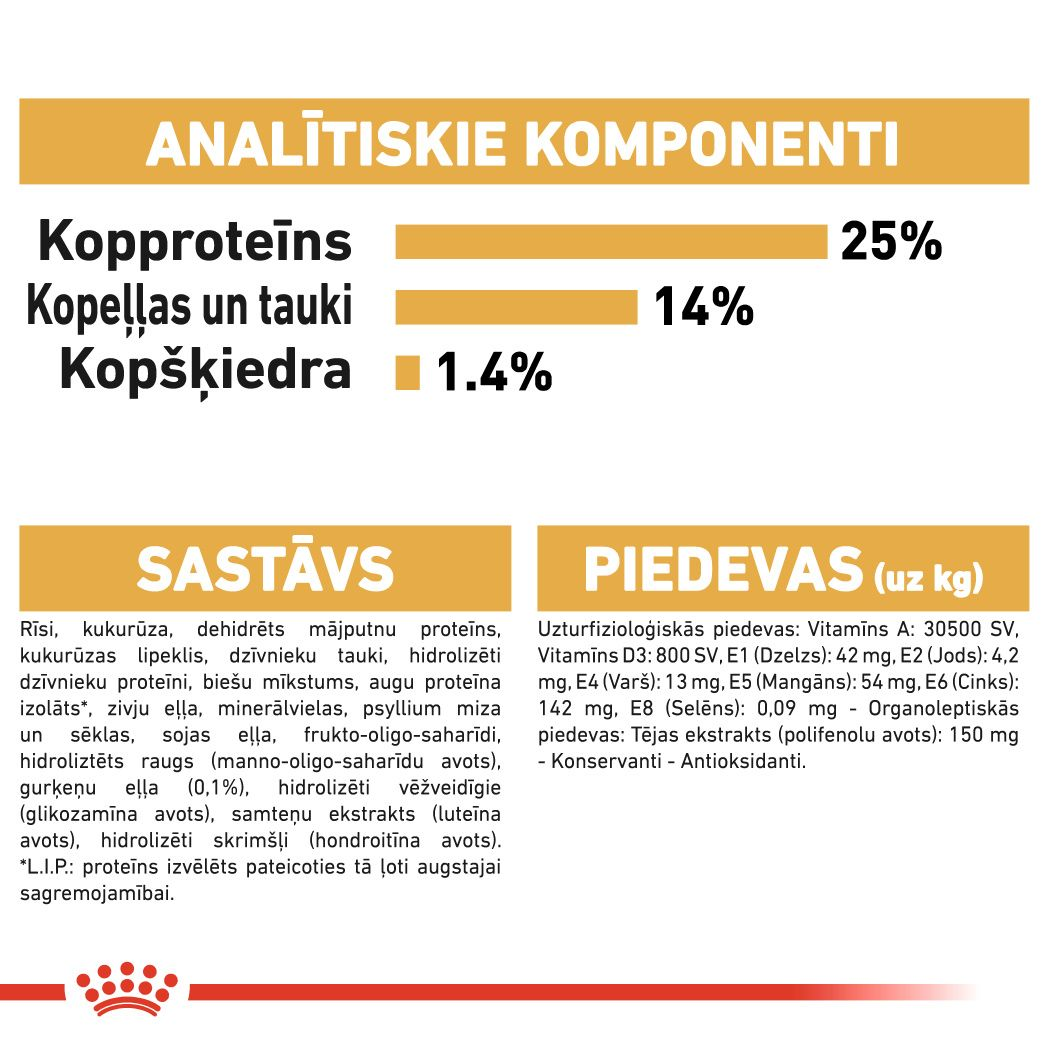 ANALĪTISKIE KOMPONENTI

Kopproteīns 25%
Kopeļļas un tauki 14%
Kopšķiedra 1.4%

SASTĀVS

Rīsi, kukurūza, dehidrēts mājputnu proteīns, kukurūzas lipeklis, dzīvnieku tauki, hidrolizēti dzīvnieku proteīni, biešu mīkstums, augu proteīna izolāts*, zivju eļļa, minerālvielas, psyllium miza un sēklas, sojas eļļa, frukto-oligo-saharīdi, hidroliztēts raugs (manno-oligo-saharīdu avots), gurķeņu eļļa (0,1%), hidrolizēti vēžveidīgie (glikozamīna avots), samteņu ekstrakts (luteīna avots), hidrolizēti skrimšļi (hondroitīna avots). *L.I.P.: proteīns izvēlēts pateicoties tā ļoti augstajai sagremojamībai.

PIEDEVAS (uz kg)

Uzturfizioloģiskās piedevas: Vitamīns A: 30500 SV, Vitamīns D3: 800 SV, E1 (Dzelzs): 42 mg, E2 (Jods): 4,2 mg, E4 (Varš): 13 mg, E5 (Mangāns): 54 mg, E6 (Cinks): 142 mg, E8 (Selēns): 0,09 mg - Organoleptiskās piedevas: Tējas ekstrakts (polifenolu avots): 150 mg - Konservanti - Antioksidanti.